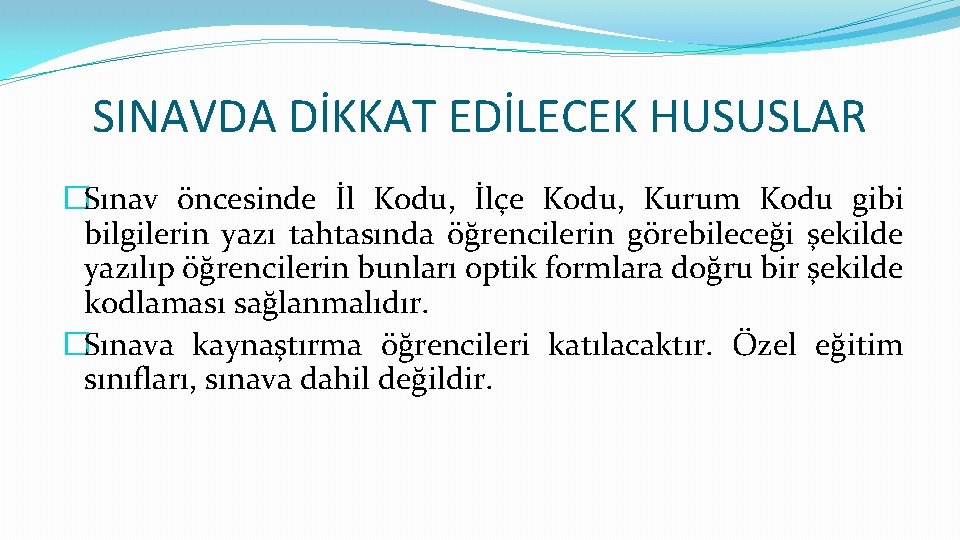 SINAVDA DİKKAT EDİLECEK HUSUSLAR

�Sınav öncesinde İl Kodu, İlçe Kodu, Kurum Kodu gibi bilgilerin yazı tahtasında öğrencilerin görebileceği şekilde yazılıp öğrencilerin bunları optik formlara doğru bir şekilde kodlaması sağlanmalıdır.

�Sınava kaynaştırma öğrencileri katılacaktır. Özel eğitim sınıfları, sınava dahil değildir.